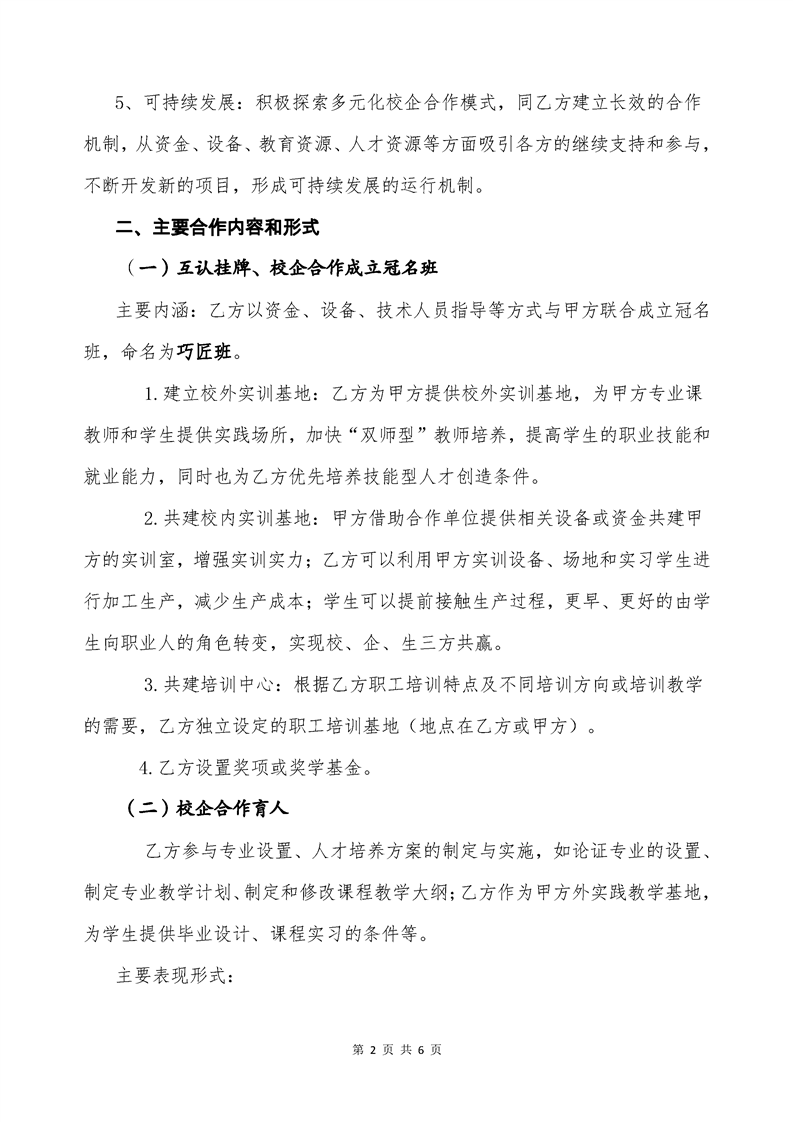 5、可持续发展：积极探索多元化校企合作模式，同乙方建立长效的合作机制，从资金、设备、教育资源、人才资源等方面吸引各方的继续支持和参与，不断开发新的项目，形成可持续发展的运行机制。

二、主要合作内容和形式

（一）互认挂牌、校企合作成立冠名班

主要内涵：乙方以资金、设备、技术人员指导等方式与甲方联合成立冠名班，命名为巧匠班。

1.建立校外实训基地：乙方为甲方提供校外实训基地，为甲方专业课教师和学生提供实践场所，加快“双师型”教师培养，提高学生的职业技能和就业能力，同时也为乙方优先培养技能型人才创造条件。

2.共建校内实训基地：甲方借助合作单位提供相关设备或资金共建甲方的实训室，增强实训实力；乙方可以利用甲方实训设备、场地和实习学生进行加工生产，减少生产成本；学生可以提前接触生产过程，更早、更好的由学生向职业人的角色转变，实现校、企、生三方共赢。

3.共建培训中心：根据乙方职工培训特点及不同培训方向或培训教学的需要，乙方独立设定的职工培训基地（地点在乙方或甲方）。

4.乙方设置奖项或奖学基金。

（二）校企合作育人

乙方参与专业设置、人才培养方案的制定与实施，如论证专业的设置、制定专业教学计划、制定和修改课程教学大纲；乙方作为甲方外实践教学基地，为学生提供毕业设计、课程实习的条件等。

主要表现形式：

第 2 页 共 6 页